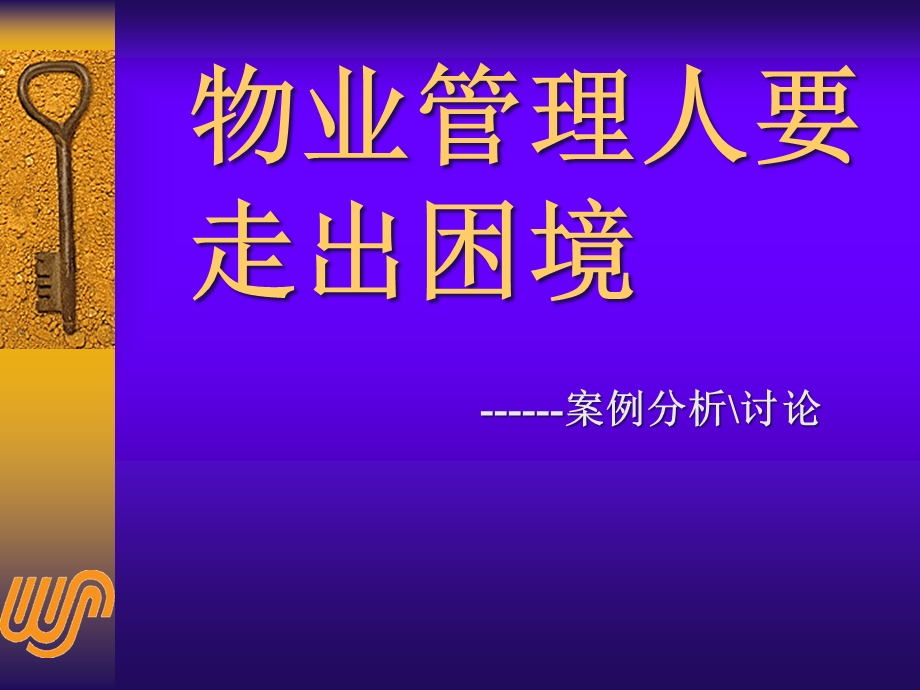 物业管理人要走出困境

------案例分析\讨论